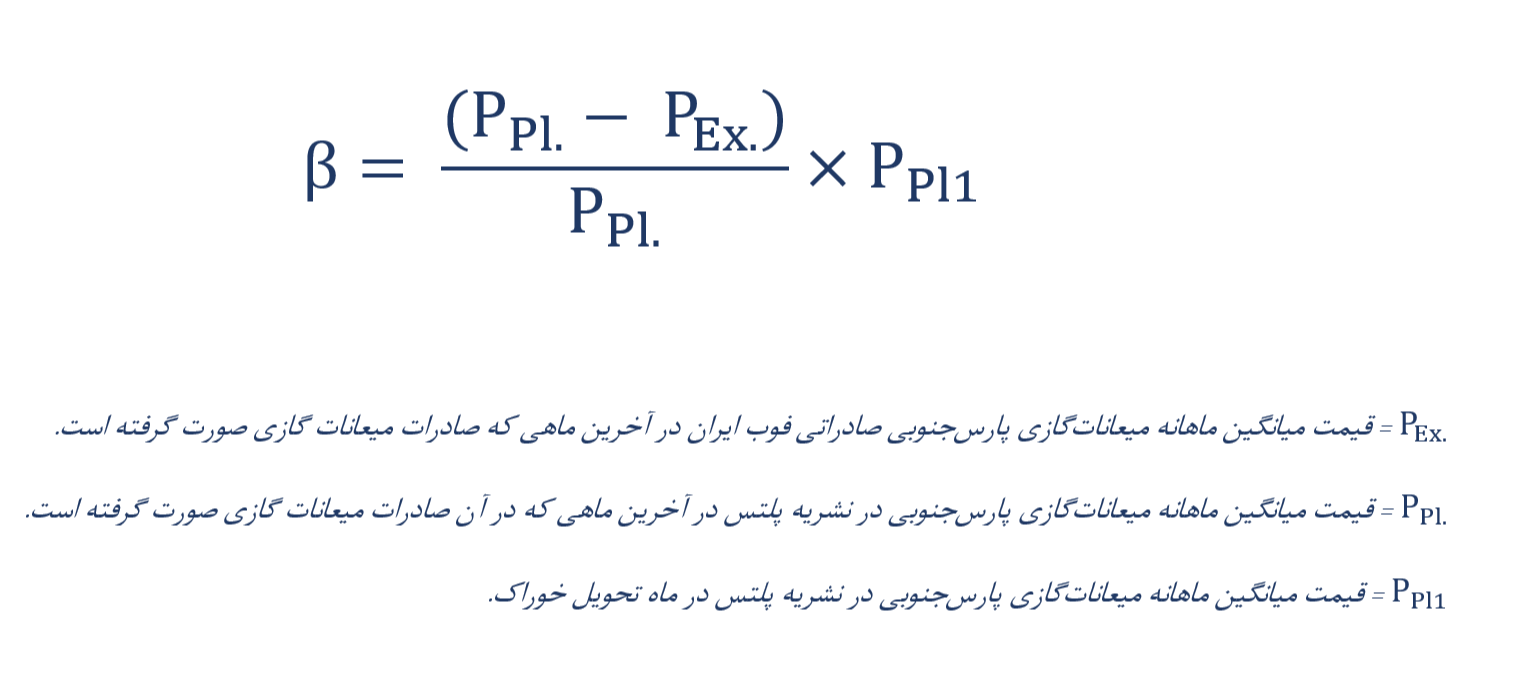 $\beta = \frac{(P_{Pl.} - P_{Ex.})}{P_{Pl.}} \times P_{Pl1}$

$P_{Ex.}$ = قیمت میانگین ماهانه میعانات‌گازی پارس‌جنوبی صادراتی فوب ایران در آخرین ماهی که صادرات میعانات گازی صورت گرفته است.

$P_{Pl.}$ = قیمت میانگین ماهانه میعانات‌گازی پارس‌جنوبی در نشریه پلتس در آخرین ماهی که در آن صادرات میعانات گازی صورت گرفته است.

$P_{Pl1}$ = قیمت میانگین ماهانه میعانات‌گازی پارس‌جنوبی در نشریه پلتس در ماه تحویل خوراک.